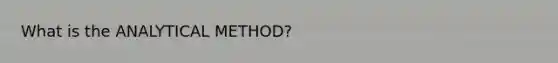 What is the ANALYTICAL METHOD?